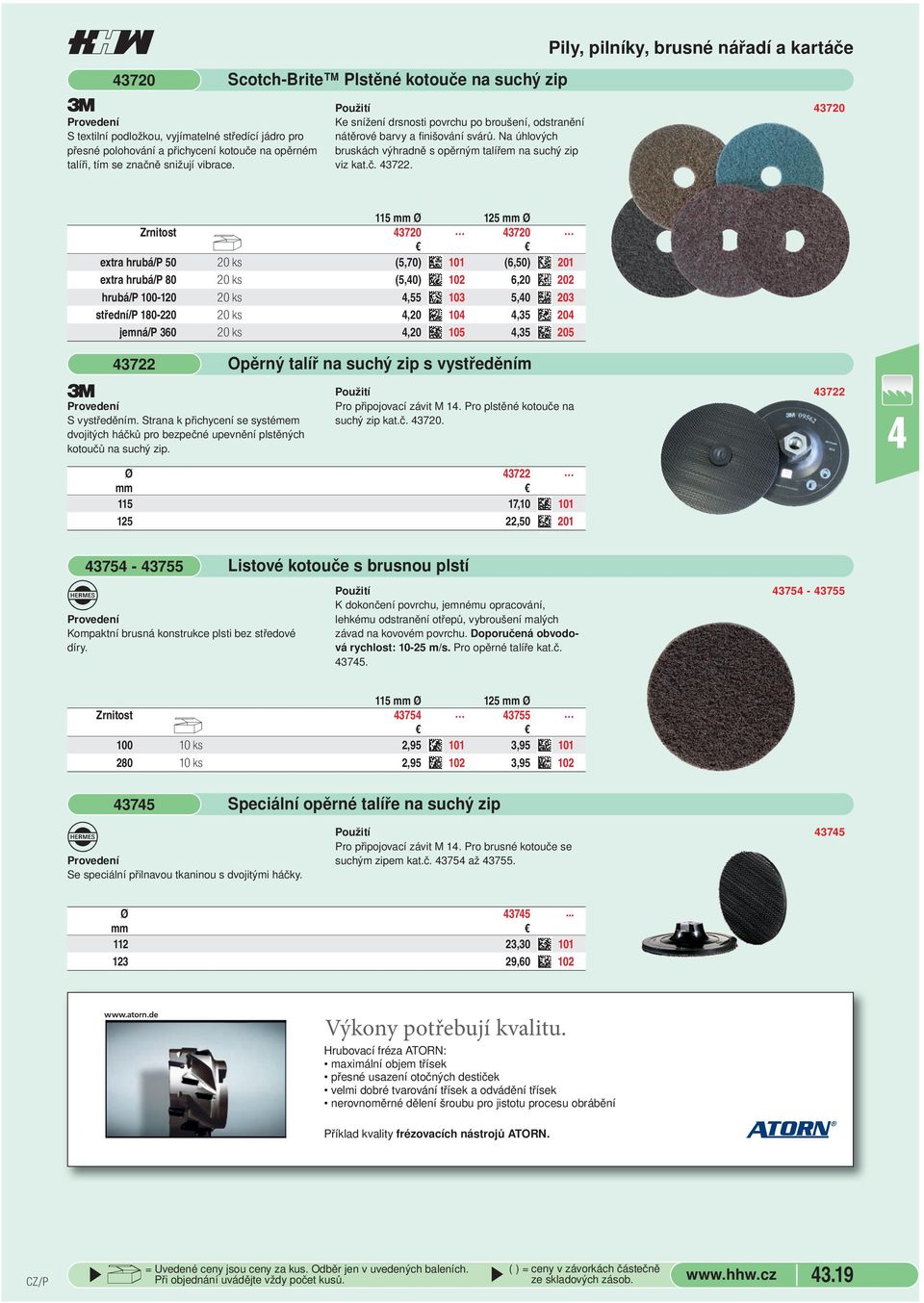 HHW

Pily, pilníky, brusné nářadí a kartáče

43720 Scotch-Brite™ Plstěné kotouče na suchý zip

3M

Provedení
S textilní podložkou, vyjímatelné středící jádro pro přesné polohování a přichycení kotouče na opěrném talíři, tím se značně snižují vibrace.

Použití
Ke snížení drsnosti povrchu po broušení, odstranění nátěrové barvy a finišování svárů. Na úhlových bruskách výhradně s opěrným talířem na suchý zip viz kat.č. 43722.

43720

| Zrnitost | | 115 mm Ø 43720 … € | | 125 mm Ø 43720 … € | |
|---|---|---|---|---|---|
| extra hrubá/P 50 | 20 ks | (5,70) | 101 | (6,50) | 201 |
| extra hrubá/P 80 | 20 ks | (5,40) | 102 | 6,20 | 202 |
| hrubá/P 100-120 | 20 ks | 4,55 | 103 | 5,40 | 203 |
| střední/P 180-220 | 20 ks | 4,20 | 104 | 4,35 | 204 |
| jemná/P 360 | 20 ks | 4,20 | 105 | 4,35 | 205 |

43722 Opěrný talíř na suchý zip s vystředěním

3M

Provedení
S vystředěním. Strana k přichycení se systémem dvojitých háčků pro bezpečné upevnění plstěných kotoučů na suchý zip.

Použití
Pro připojovací závit M 14. Pro plstěné kotouče na suchý zip kat.č. 43720.

43722

4

| Ø mm | 43722 … € | |
|---|---|---|
| 115 | 17,10 | 101 |
| 125 | 22,50 | 201 |

43754 - 43755 Listové kotouče s brusnou plstí

HERMES

Provedení
Kompaktní brusná konstrukce plsti bez středové díry.

Použití
K dokončení povrchu, jemnému opracování, lehkému odstranění otřepů, vybroušení malých závad na kovovém povrchu. Doporučená obvodová rychlost: 10-25 m/s. Pro opěrné talíře kat.č. 43745.

43754 - 43755

| Zrnitost | | 115 mm Ø 43754 … € | | 125 mm Ø 43755 … € | |
|---|---|---|---|---|---|
| 100 | 10 ks | 2,95 | 101 | 3,95 | 101 |
| 280 | 10 ks | 2,95 | 102 | 3,95 | 102 |

43745 Speciální opěrné talíře na suchý zip

HERMES

Provedení
Se speciální přilnavou tkaninou s dvojitými háčky.

Použití
Pro připojovací závit M 14. Pro brusné kotouče se suchým zipem kat.č. 43754 až 43755.

43745

| Ø mm | 43745 ... € | |
|---|---|---|
| 112 | 23,30 | 101 |
| 123 | 29,60 | 102 |

www.atorn.de

Výkony potřebují kvalitu.

Hrubovací fréza ATORN:
• maximální objem třísek
• přesné usazení otočných destiček
• velmi dobré tvarování třísek a odvádění třísek
• nerovnoměrné dělení šroubu pro jistotu procesu obrábění

Příklad kvality frézovacích nástrojů ATORN.

ATORN®

CZ/P

= Uvedené ceny jsou ceny za kus. Odběr jen v uvedených baleních. Při objednání uvádějte vždy počet kusů.

( ) = ceny v závorkách částečně ze skladových zásob.

www.hhw.cz

43.19